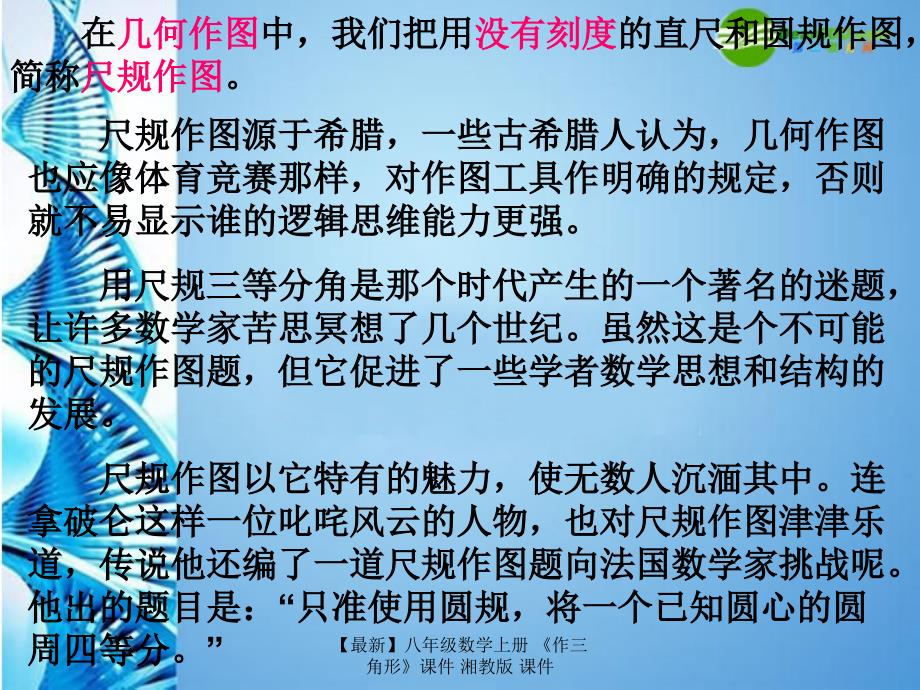 在几何作图中，我们把用没有刻度的直尺和圆规作图，简称尺规作图。

尺规作图源于希腊，一些古希腊人认为，几何作图也应像体育竞赛那样，对作图工具作明确的规定，否则就不易显示谁的逻辑思维能力更强。

用尺规三等分角是那个时代产生的一个著名的迷题，让许多数学家苦思冥想了几个世纪。虽然这是个不可能的尺规作图题，但它促进了一些学者数学思想和结构的发展。

尺规作图以它特有的魅力，使无数人沉湎其中。连拿破仑这样一位叱咤风云的人物，也对尺规作图津津乐道，传说他还编了一道尺规作图题向法国数学家挑战呢。他出的题目是：“只准使用圆规，将一个已知圆心的圆周四等分。”

【最新】八年级数学上册 《作三角形》课件 湘教版 课件